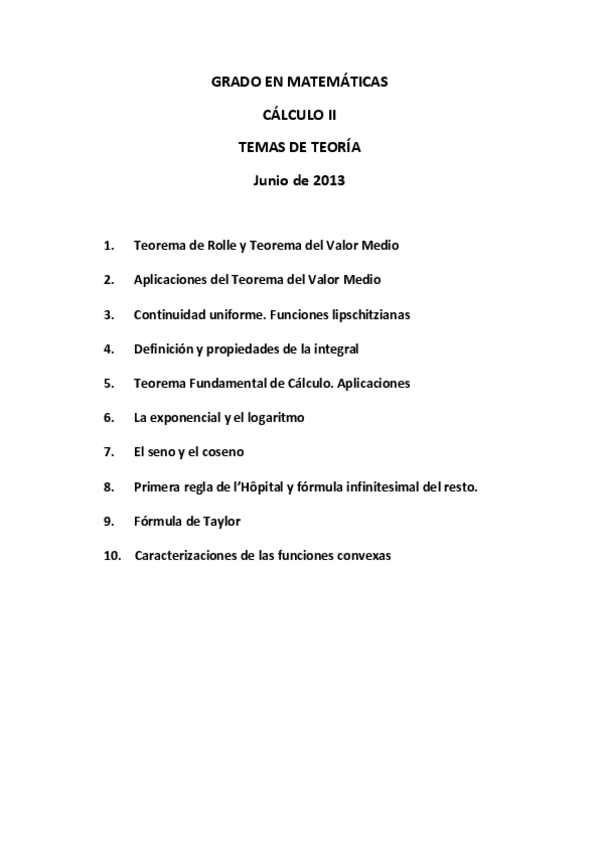 GRADO EN MATEMÁTICAS

CÁLCULO II

TEMAS DE TEORÍA

Junio de 2013

1. Teorema de Rolle y Teorema del Valor Medio

2. Aplicaciones del Teorema del Valor Medio

3. Continuidad uniforme. Funciones lipschitzianas

4. Definición y propiedades de la integral

5. Teorema Fundamental de Cálculo. Aplicaciones

6. La exponencial y el logaritmo

7. El seno y el coseno

8. Primera regla de l'Hôpital y fórmula infinitesimal del resto.

9. Fórmula de Taylor

10. Caracterizaciones de las funciones convexas